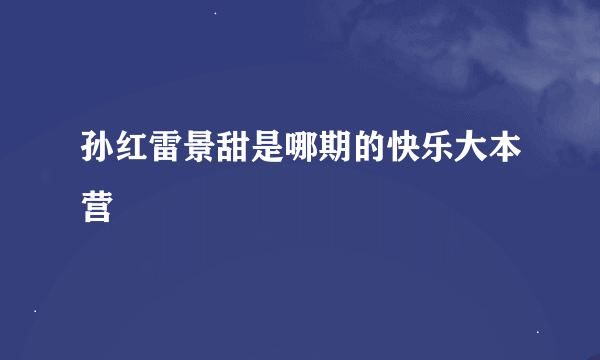 孙红雷景甜是哪期的快乐大本营